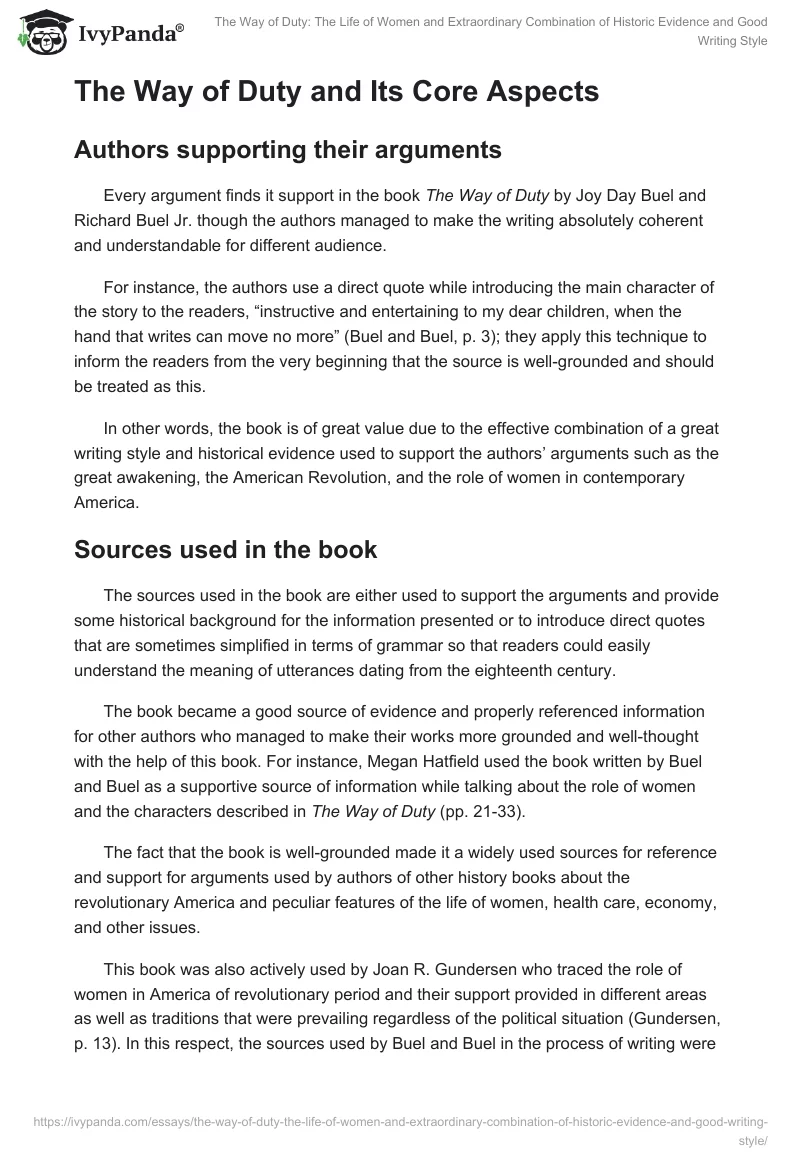 IvyPanda®

The Way of Duty: The Life of Women and Extraordinary Combination of Historic Evidence and Good Writing Style

The Way of Duty and Its Core Aspects

Authors supporting their arguments

Every argument finds it support in the book The Way of Duty by Joy Day Buel and Richard Buel Jr. though the authors managed to make the writing absolutely coherent and understandable for different audience.

For instance, the authors use a direct quote while introducing the main character of the story to the readers, “instructive and entertaining to my dear children, when the hand that writes can move no more” (Buel and Buel, p. 3); they apply this technique to inform the readers from the very beginning that the source is well-grounded and should be treated as this.

In other words, the book is of great value due to the effective combination of a great writing style and historical evidence used to support the authors’ arguments such as the great awakening, the American Revolution, and the role of women in contemporary America.

Sources used in the book

The sources used in the book are either used to support the arguments and provide some historical background for the information presented or to introduce direct quotes that are sometimes simplified in terms of grammar so that readers could easily understand the meaning of utterances dating from the eighteenth century.

The book became a good source of evidence and properly referenced information for other authors who managed to make their works more grounded and well-thought with the help of this book. For instance, Megan Hatfield used the book written by Buel and Buel as a supportive source of information while talking about the role of women and the characters described in The Way of Duty (pp. 21-33).

The fact that the book is well-grounded made it a widely used sources for reference and support for arguments used by authors of other history books about the revolutionary America and peculiar features of the life of women, health care, economy, and other issues.

This book was also actively used by Joan R. Gundersen who traced the role of women in America of revolutionary period and their support provided in different areas as well as traditions that were prevailing regardless of the political situation (Gundersen, p. 13). In this respect, the sources used by Buel and Buel in the process of writing were

https://ivypanda.com/essays/the-way-of-duty-the-life-of-women-and-extraordinary-combination-of-historic-evidence-and-good-writing-style/